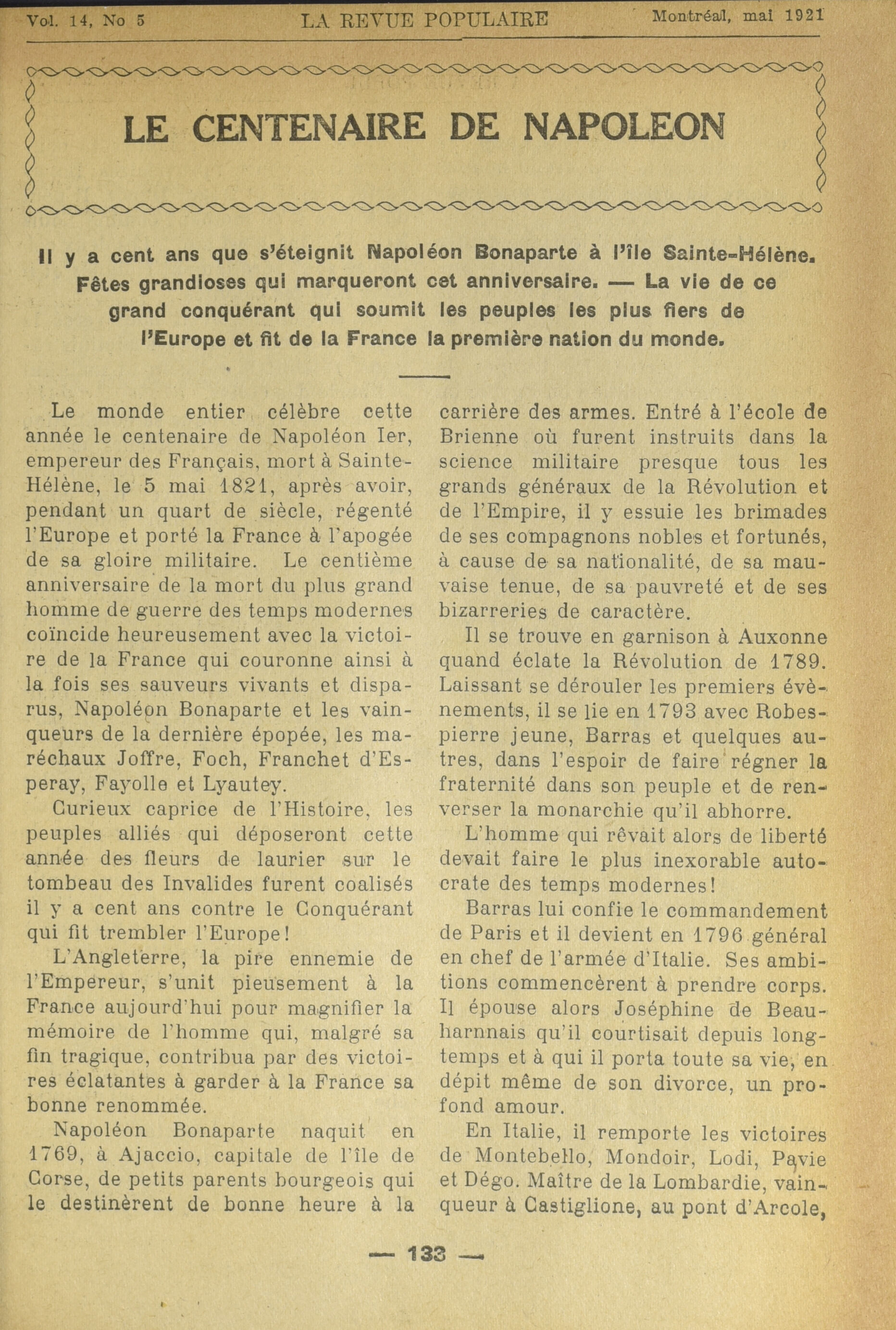 Vol. 14, No 5 LA REVUE POPULAIRE Montréal, mai 1921

LE CENTENAIRE DE NAPOLEON

Il y a cent ans que s'éteignit Napoléon Bonaparte à l'île Sainte-Hélène. Fêtes grandioses qui marqueront cet anniversaire. — La vie de ce grand conquérant qui soumit les peuples les plus fiers de l'Europe et fit de la France la première nation du monde.

Le monde entier célèbre cette année le centenaire de Napoléon Ier, empereur des Français, mort à Sainte-Hélène, le 5 mai 1821, après avoir, pendant un quart de siècle, régenté l'Europe et porté la France à l'apogée de sa gloire militaire. Le centième anniversaire de la mort du plus grand homme de guerre des temps modernes coïncide heureusement avec la victoire de la France qui couronne ainsi à la fois ses sauveurs vivants et disparus, Napoléon Bonaparte et les vainqueurs de la dernière épopée, les maréchaux Joffre, Foch, Franchet d'Esperay, Fayolle et Lyautey.

Curieux caprice de l'Histoire, les peuples alliés qui déposeront cette année des fleurs de laurier sur le tombeau des Invalides furent coalisés il y a cent ans contre le Conquérant qui fit trembler l'Europe!

L'Angleterre, la pire ennemie de l'Empereur, s'unit pieusement à la France aujourd'hui pour magnifier la mémoire de l'homme qui, malgré sa fin tragique, contribua par des victoires éclatantes à garder à la France sa bonne renommée.

Napoléon Bonaparte naquit en 1769, à Ajaccio, capitale de l'île de Corse, de petits parents bourgeois qui le destinèrent de bonne heure à la carrière des armes. Entré à l'école de Brienne où furent instruits dans la science militaire presque tous les grands généraux de la Révolution et de l'Empire, il y essuie les brimades de ses compagnons nobles et fortunés, à cause de sa nationalité, de sa mauvaise tenue, de sa pauvreté et de ses bizarreries de caractère.

Il se trouve en garnison à Auxonne quand éclate la Révolution de 1789. Laissant se dérouler les premiers évènements, il se lie en 1793 avec Robespierre jeune, Barras et quelques autres, dans l'espoir de faire régner la fraternité dans son peuple et de renverser la monarchie qu'il abhorre.

L'homme qui rêvait alors de liberté devait faire le plus inexorable autocrate des temps modernes!

Barras lui confie le commandement de Paris et il devient en 1796 général en chef de l'armée d'Italie. Ses ambitions commencèrent à prendre corps. Il épouse alors Joséphine de Beauharnnais qu'il courtisait depuis longtemps et à qui il porta toute sa vie, en dépit même de son divorce, un profond amour.

En Italie, il remporte les victoires de Montebello, Mondoir, Lodi, Pavie et Dégo. Maître de la Lombardie, vainqueur à Castiglione, au pont d'Arcole,

— 133 —